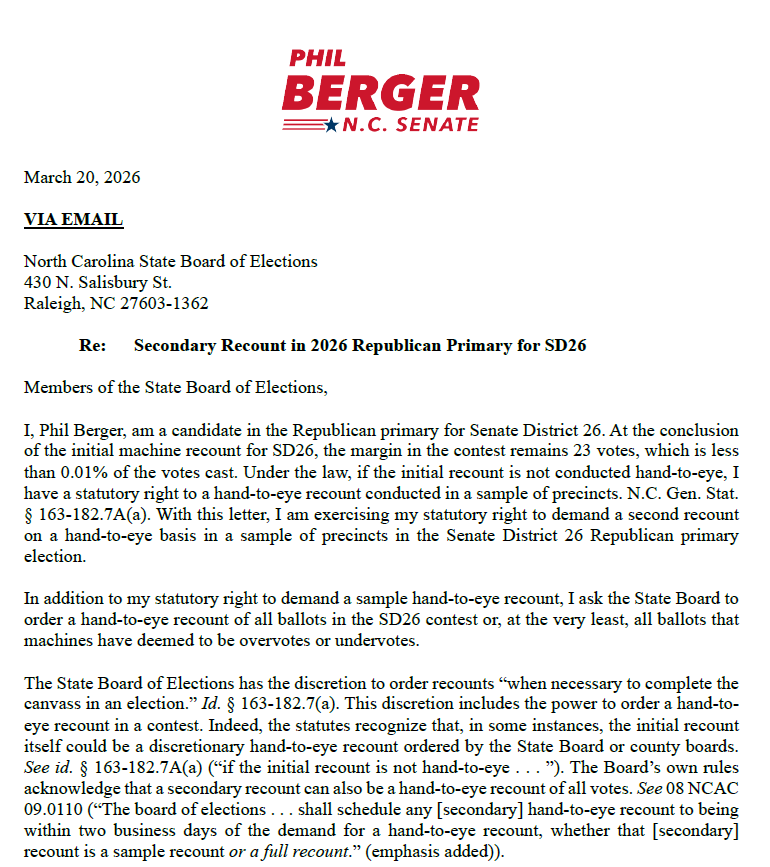 PHIL
BERGER
N.C. SENATE

March 20, 2026

VIA EMAIL

North Carolina State Board of Elections
430 N. Salisbury St.
Raleigh, NC 27603-1362

Re: Secondary Recount in 2026 Republican Primary for SD26

Members of the State Board of Elections,

I, Phil Berger, am a candidate in the Republican primary for Senate District 26. At the conclusion of the initial machine recount for SD26, the margin in the contest remains 23 votes, which is less than 0.01% of the votes cast. Under the law, if the initial recount is not conducted hand-to-eye, I have a statutory right to a hand-to-eye recount conducted in a sample of precincts. N.C. Gen. Stat. § 163-182.7A(a). With this letter, I am exercising my statutory right to demand a second recount on a hand-to-eye basis in a sample of precincts in the Senate District 26 Republican primary election.

In addition to my statutory right to demand a sample hand-to-eye recount, I ask the State Board to order a hand-to-eye recount of all ballots in the SD26 contest or, at the very least, all ballots that machines have deemed to be overvotes or undervotes.

The State Board of Elections has the discretion to order recounts "when necessary to complete the canvass in an election." Id. § 163-182.7(a). This discretion includes the power to order a hand-to-eye recount in a contest. Indeed, the statutes recognize that, in some instances, the initial recount itself could be a discretionary hand-to-eye recount ordered by the State Board or county boards. See id. § 163-182.7A(a) ("if the initial recount is not hand-to-eye . . . "). The Board's own rules acknowledge that a secondary recount can also be a hand-to-eye recount of all votes. See 08 NCAC 09.0110 ("The board of elections . . . shall schedule any [secondary] hand-to-eye recount to being within two business days of the demand for a hand-to-eye recount, whether that [secondary] recount is a sample recount or a full recount." (emphasis added)).